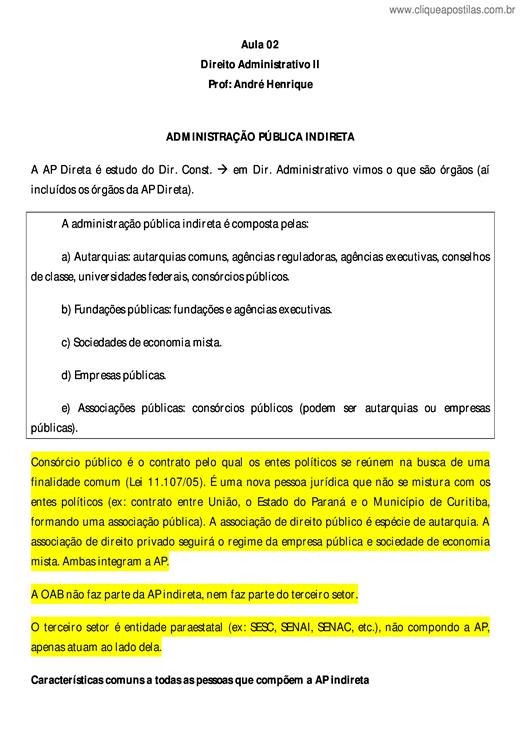 www.cliqueapostilas.com.br

Aula 02
Direito Administrativo II
Prof: André Henrique

ADMINISTRAÇÃO PÚBLICA INDIRETA

A AP Direta é estudo do Dir. Const. → em Dir. Administrativo vimos o que são órgãos (aí incluídos os órgãos da AP Direta).

A administração pública indireta é composta pelas:

a) Autarquias: autarquias comuns, agências reguladoras, agências executivas, conselhos de classe, universidades federais, consórcios públicos.

b) Fundações públicas: fundações e agências executivas.

c) Sociedades de economia mista.

d) Empresas públicas.

e) Associações públicas: consórcios públicos (podem ser autarquias ou empresas públicas).

Consórcio público é o contrato pelo qual os entes políticos se reúnem na busca de uma finalidade comum (Lei 11.107/05). É uma nova pessoa jurídica que não se mistura com os entes políticos (ex: contrato entre União, o Estado do Paraná e o Município de Curitiba, formando uma associação pública). A associação de direito público é espécie de autarquia. A associação de direito privado seguirá o regime da empresa pública e sociedade de economia mista. Ambas integram a AP.

A OAB não faz parte da AP indireta, nem faz parte do terceiro setor.

O terceiro setor é entidade paraestatal (ex: SESC, SENAI, SENAC, etc.), não compondo a AP, apenas atuam ao lado dela.

Características comuns a todas as pessoas que compõem a AP indireta